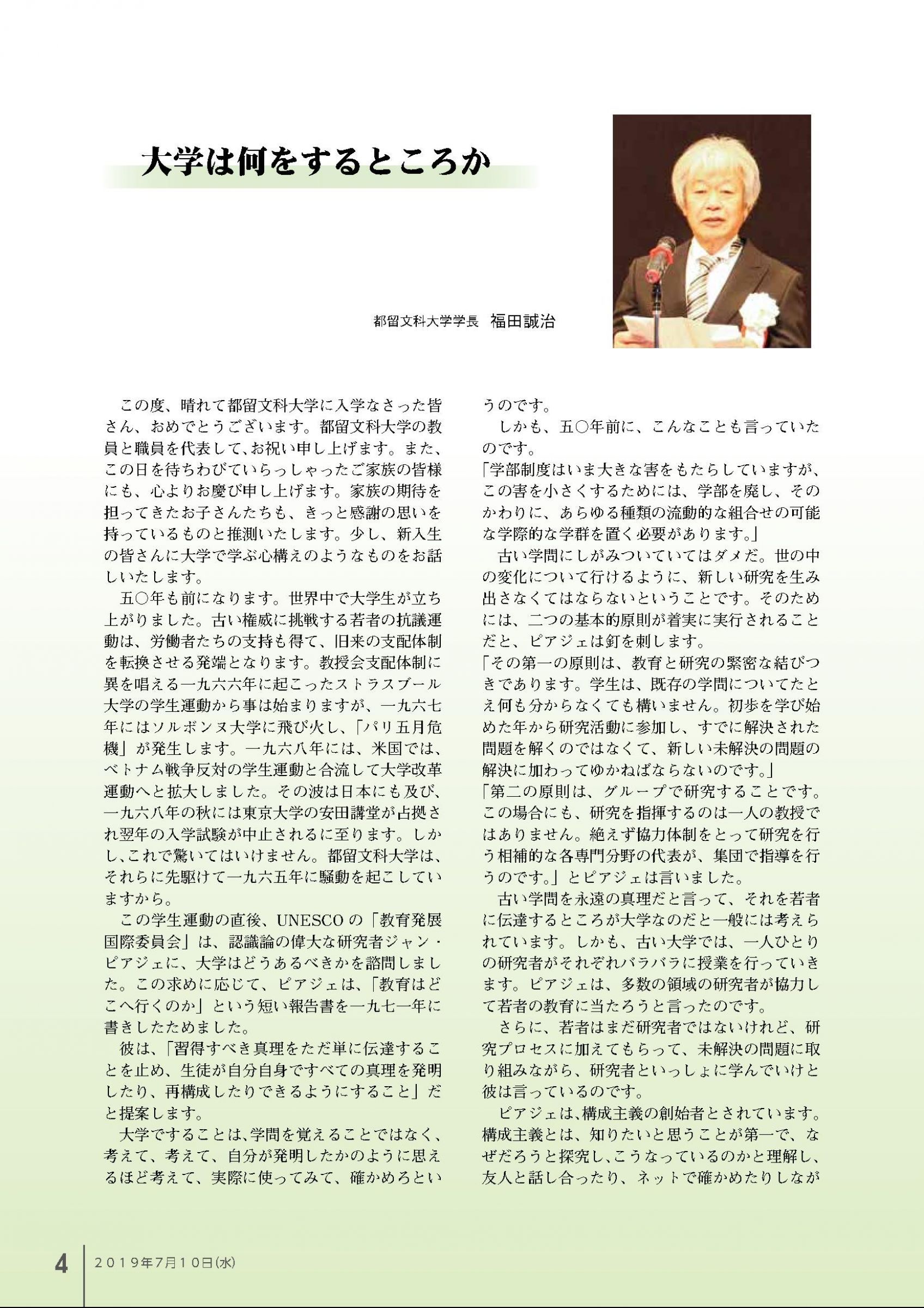 大学は何をするところか

都留文科大学学長　福田誠治

この度、晴れて都留文科大学に入学なさった皆さん、おめでとうございます。都留文科大学の教員と職員を代表して、お祝い申し上げます。また、この日を待ちわびていらっしゃったご家族の皆様にも、心よりお慶び申し上げます。家族の期待を担ってきたお子さんたちも、きっと感謝の思いを持っているものと推測いたします。少し、新入生の皆さんに大学で学ぶ心構えのようなものをお話しいたします。

五〇年も前になります。世界中で大学生が立ち上がりました。古い権威に挑戦する若者の抗議運動は、労働者たちの支持も得て、旧来の支配体制を転換させる発端となります。教授会支配体制に異を唱える一九六六年に起こったストラスブール大学の学生運動から事は始まりますが、一九六七年にはソルボンヌ大学に飛び火し、「パリ五月危機」が発生します。一九六八年には、米国では、ベトナム戦争反対の学生運動と合流して大学改革運動へと拡大しました。その波は日本にも及び、一九六八年の秋には東京大学の安田講堂が占拠され翌年の入学試験が中止されるに至ります。しかし、これで驚いてはいけません。都留文科大学は、それらに先駆けて一九六五年に騒動を起こしていますから。

この学生運動の直後、UNESCOの「教育発展国際委員会」は、認識論の偉大な研究者ジャン・ピアジェに、大学はどうあるべきかを諮問しました。この求めに応じて、ピアジェは、「教育はどこへ行くのか」という短い報告書を一九七一年に書きしたためました。

彼は、「習得すべき真理をただ単に伝達することを止め、生徒が自分自身ですべての真理を発明したり、再構成したりできるようにすること」だと提案します。

大学ですることは、学問を覚えることではなく、考えて、考えて、自分が発明したかのように思えるほど考えて、実際に使ってみて、確かめろというのです。

しかも、五〇年前に、こんなことも言っていたのです。
「学部制度はいま大きな害をもたらしていますが、この害を小さくするためには、学部を廃し、そのかわりに、あらゆる種類の流動的な組合せの可能な学際的な学群を置く必要があります。」

古い学問にしがみついていてはダメだ。世の中の変化について行けるように、新しい研究を生み出さなくてはならないということです。そのためには、二つの基本的原則が着実に実行されることだと、ピアジェは釘を刺します。
「その第一の原則は、教育と研究の緊密な結びつきであります。学生は、既存の学問についてたとえ何も分からなくても構いません。初歩を学び始めた年から研究活動に参加し、すでに解決された問題を解くのではなくて、新しい未解決の問題の解決に加わってゆかねばならないのです。」
「第二の原則は、グループで研究することです。この場合にも、研究を指揮するのは一人の教授ではありません。絶えず協力体制をとって研究を行う相補的な各専門分野の代表が、集団で指導を行うのです。」とピアジェは言いました。

古い学問を永遠の真理だと言って、それを若者に伝達するところが大学なのだと一般には考えられています。しかも、古い大学では、一人ひとりの研究者がそれぞれバラバラに授業を行っていきます。ピアジェは、多数の領域の研究者が協力して若者の教育に当たろうと言ったのです。

さらに、若者はまだ研究者ではないけれど、研究プロセスに加えてもらって、未解決の問題に取り組みながら、研究者といっしょに学んでいけと彼は言っているのです。

ピアジェは、構成主義の創始者とされています。構成主義とは、知りたいと思うことが第一で、なぜだろうと探究し、こうなっているのかと理解し、友人と話し合ったり、ネットで確かめたりしなが

4　2019年7月10日(水)